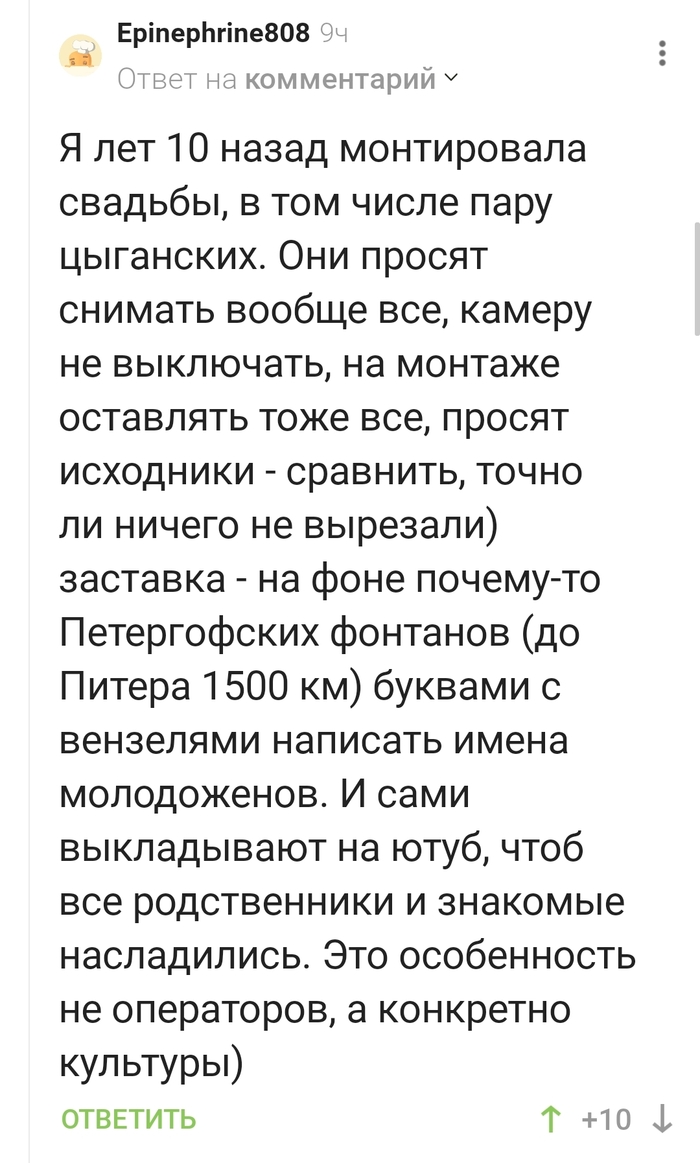 Epinephrine808 9ч
Ответ на комментарий

Я лет 10 назад монтировала свадьбы, в том числе пару цыганских. Они просят снимать вообще все, камеру не выключать, на монтаже оставлять тоже все, просят исходники - сравнить, точно ли ничего не вырезали) заставка - на фоне почему-то Петергофских фонтанов (до Питера 1500 км) буквами с вензелями написать имена молодоженов. И сами выкладывают на ютуб, чтоб все родственники и знакомые насладились. Это особенность не операторов, а конкретно культуры)

ОТВЕТИТЬ +10